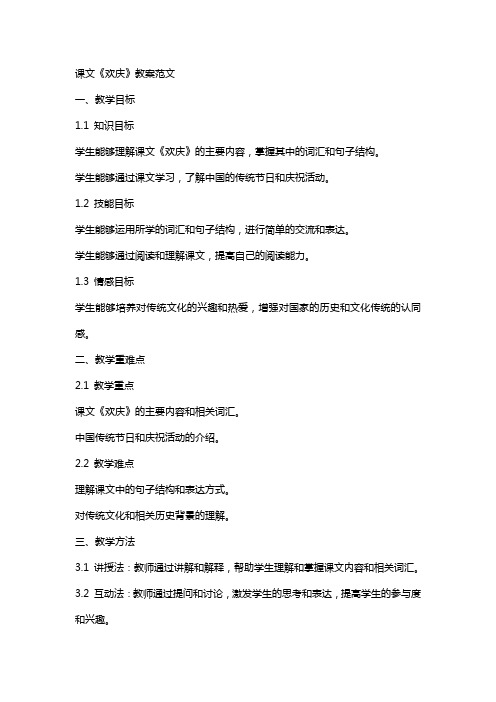 课文《欢庆》教案范文

一、教学目标

1.1 知识目标

学生能够理解课文《欢庆》的主要内容，掌握其中的词汇和句子结构。

学生能够通过课文学习，了解中国的传统节日和庆祝活动。

1.2 技能目标

学生能够运用所学的词汇和句子结构，进行简单的交流和表达。

学生能够通过阅读和理解课文，提高自己的阅读能力。

1.3 情感目标

学生能够培养对传统文化的兴趣和热爱，增强对国家的历史和文化传统的认同感。

二、教学重难点

2.1 教学重点

课文《欢庆》的主要内容和相关词汇。

中国传统节日和庆祝活动的介绍。

2.2 教学难点

理解课文中的句子结构和表达方式。

对传统文化和相关历史背景的理解。

三、教学方法

3.1 讲授法：教师通过讲解和解释，帮助学生理解和掌握课文内容和相关词汇。

3.2 互动法：教师通过提问和讨论，激发学生的思考和表达，提高学生的参与度和兴趣。